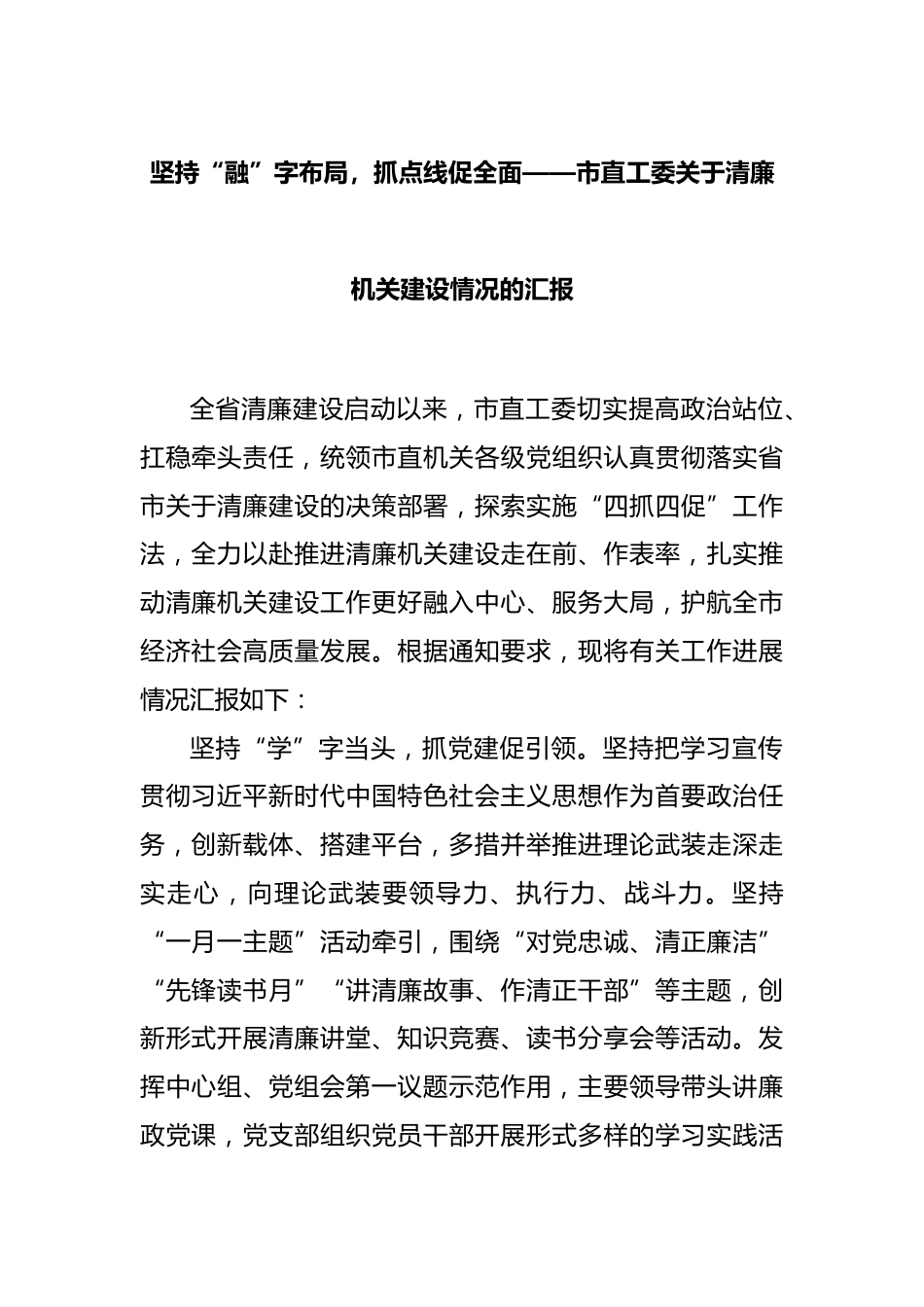 坚持“融”字布局，抓点线促全面——市直工委关于清廉机关建设情况的汇报

全省清廉建设启动以来，市直工委切实提高政治站位、扛稳牵头责任，统领市直机关各级党组织认真贯彻落实省市关于清廉建设的决策部署，探索实施“四抓四促”工作法，全力以赴推进清廉机关建设走在前、作表率，扎实推动清廉机关建设工作更好融入中心、服务大局，护航全市经济社会高质量发展。根据通知要求，现将有关工作进展情况汇报如下：

坚持“学”字当头，抓党建促引领。坚持把学习宣传贯彻习近平新时代中国特色社会主义思想作为首要政治任务，创新载体、搭建平台，多措并举推进理论武装走深走实走心，向理论武装要领导力、执行力、战斗力。坚持“一月一主题”活动牵引，围绕“对党忠诚、清正廉洁”“先锋读书月”“讲清廉故事、作清正干部”等主题，创新形式开展清廉讲堂、知识竞赛、读书分享会等活动。发挥中心组、党组会第一议题示范作用，主要领导带头讲廉政党课，党支部组织党员干部开展形式多样的学习实践活